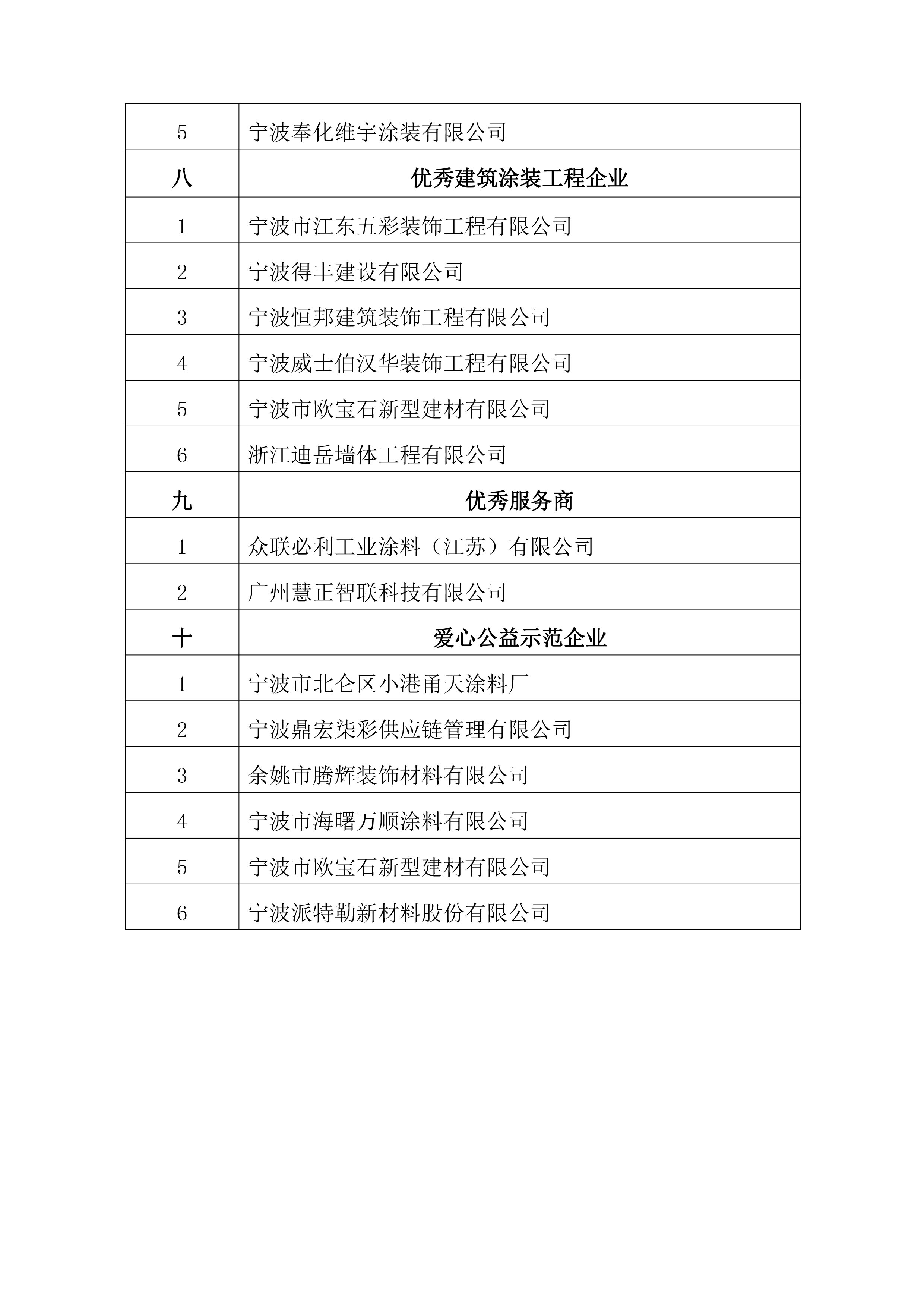 | 5 | 宁波奉化维宇涂装有限公司 |
|---|---|
| 八 | 优秀建筑涂装工程企业 |
| 1 | 宁波市江东五彩装饰工程有限公司 |
| 2 | 宁波得丰建设有限公司 |
| 3 | 宁波恒邦建筑装饰工程有限公司 |
| 4 | 宁波威士伯汉华装饰工程有限公司 |
| 5 | 宁波市欧宝石新型建材有限公司 |
| 6 | 浙江迪岳墙体工程有限公司 |
| 九 | 优秀服务商 |
| 1 | 众联必利工业涂料（江苏）有限公司 |
| 2 | 广州慧正智联科技有限公司 |
| 十 | 爱心公益示范企业 |
| 1 | 宁波市北仑区小港甬天涂料厂 |
| 2 | 宁波鼎宏柒彩供应链管理有限公司 |
| 3 | 余姚市腾辉装饰材料有限公司 |
| 4 | 宁波市海曙万顺涂料有限公司 |
| 5 | 宁波市欧宝石新型建材有限公司 |
| 6 | 宁波派特勒新材料股份有限公司 |